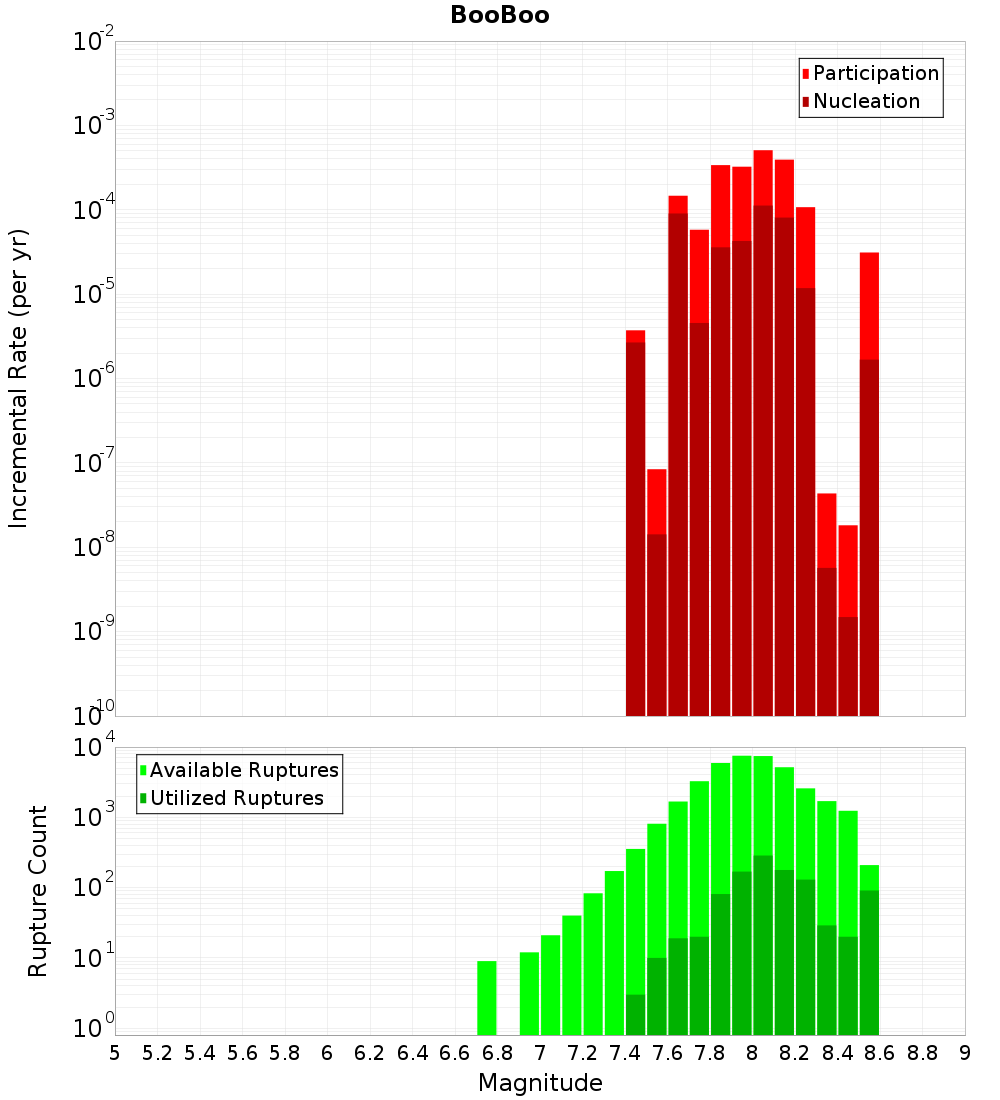 BooBoo

Participation
Nucleation

Incremental Rate (per yr)

$10^{-2}$
$10^{-3}$
$10^{-4}$
$10^{-5}$
$10^{-6}$
$10^{-7}$
$10^{-8}$
$10^{-9}$
$10^{-10}$

Available Ruptures
Utilized Ruptures

Rupture Count

$10^{4}$
$10^{3}$
$10^{2}$
$10^{1}$
$10^{0}$

5 5.2 5.4 5.6 5.8 6 6.2 6.4 6.6 6.8 7 7.2 7.4 7.6 7.8 8 8.2 8.4 8.6 8.8 9

Magnitude